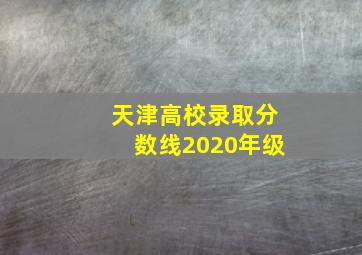 天津高校录取分数线2020年级